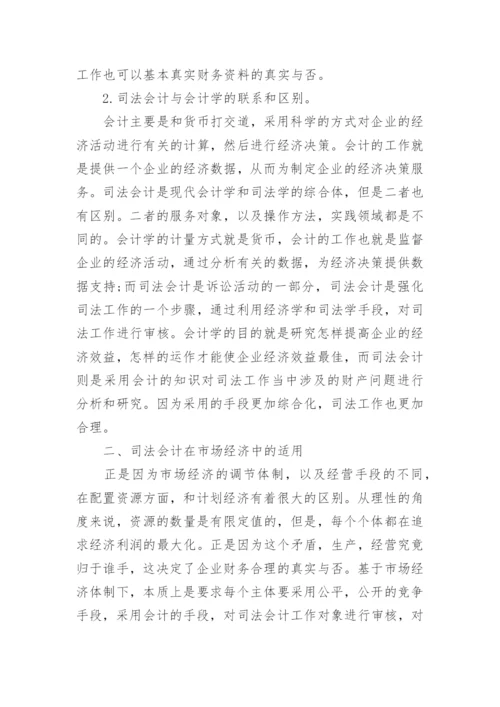 工作也可以基本真实财务资料的真实与否。

2. 司法会计与会计学的联系和区别。

会计主要是和货币打交道，采用科学的方式对企业的经济活动进行有关的计算，然后进行经济决策。会计的工作就是提供一个企业的经济数据，从而为制定企业的经济决策服务。司法会计是现代会计学和司法学的综合体，但是二者也有区别。二者的服务对象，以及操作方法，实践领域都是不同的。会计学的计量方式就是货币，会计的工作也就是监督企业的经济活动，通过分析有关的数据，为经济决策提供数据支持;而司法会计是诉讼活动的一部分，司法会计是强化司法工作的一个步骤，通过利用经济学和司法学手段，对司法工作进行审核。会计学的目的就是研究怎样提高企业的经济效益，怎样的运作才能使企业经济效益最佳，而司法会计则是采用会计的知识对司法工作当中涉及的财产问题进行分析和研究。因为采用的手段更加综合化，司法工作也更加合理。

二、司法会计在市场经济中的适用

正是因为市场经济的调节体制，以及经营手段的不同，在配置资源方面，和计划经济有着很大的区别。从理性的角度来说，资源的数量是有限定值的，但是，每个个体都在追求经济利润的最大化。正是因为这个矛盾，生产，经营究竟归于谁手，这决定了企业财务合理的真实与否。基于市场经济体制下，本质上是要求每个主体要采用公平，公开的竞争手段，采用会计的手段，对司法会计工作对象进行审核，对